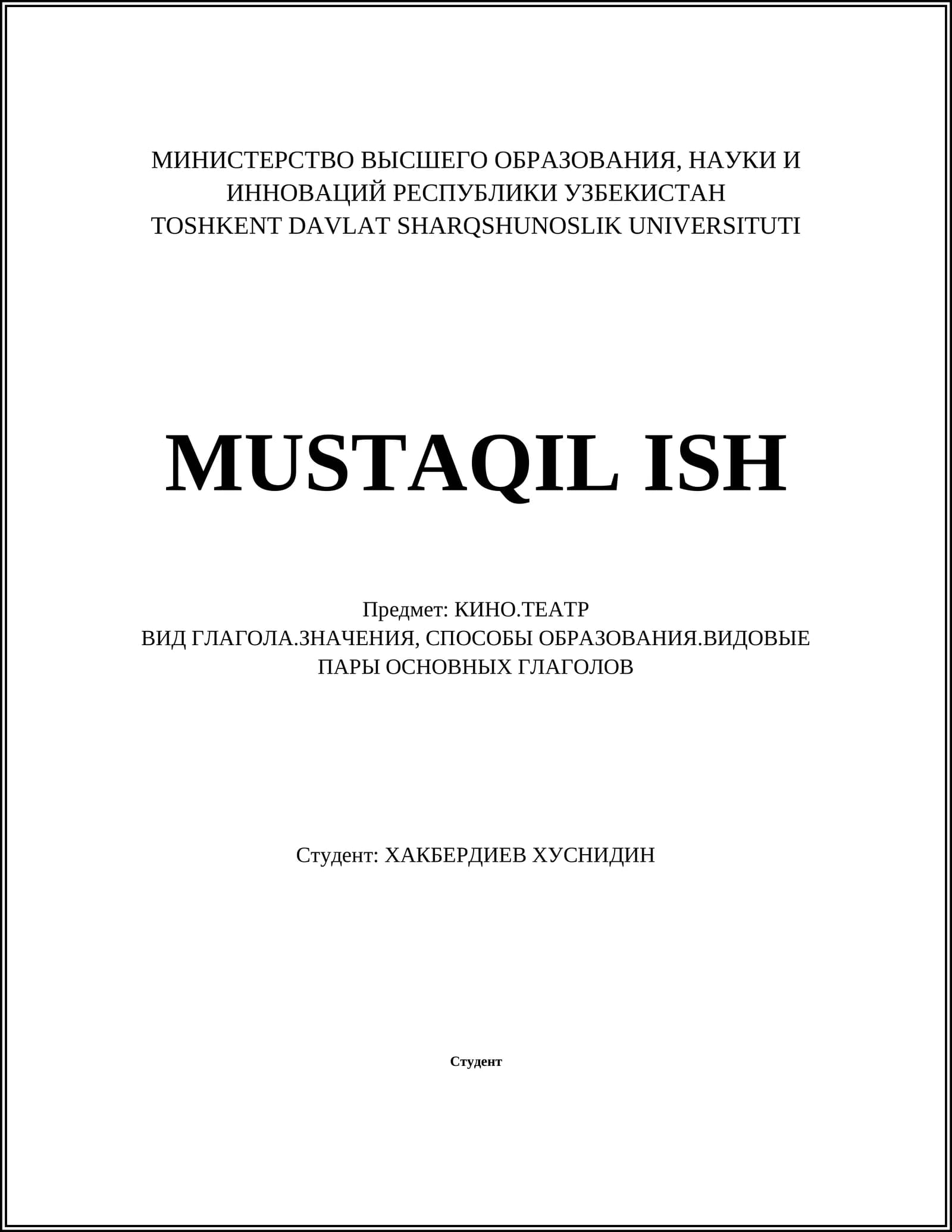 МИНИСТЕРСТВО ВЫСШЕГО ОБРАЗОВАНИЯ, НАУКИ И ИННОВАЦИЙ РЕСПУБЛИКИ УЗБЕКИСТАН
TOSHKENT DAVLAT SHARQSHUNOSLIK UNIVERSITUTI

MUSTAQIL ISH

Предмет: КИНО.ТЕАТР
ВИД ГЛАГОЛА.ЗНАЧЕНИЯ, СПОСОБЫ ОБРАЗОВАНИЯ.ВИДОВЫЕ ПАРЫ ОСНОВНЫХ ГЛАГОЛОВ

Студент: ХАКБЕРДИЕВ ХУСНИДИН

Студент